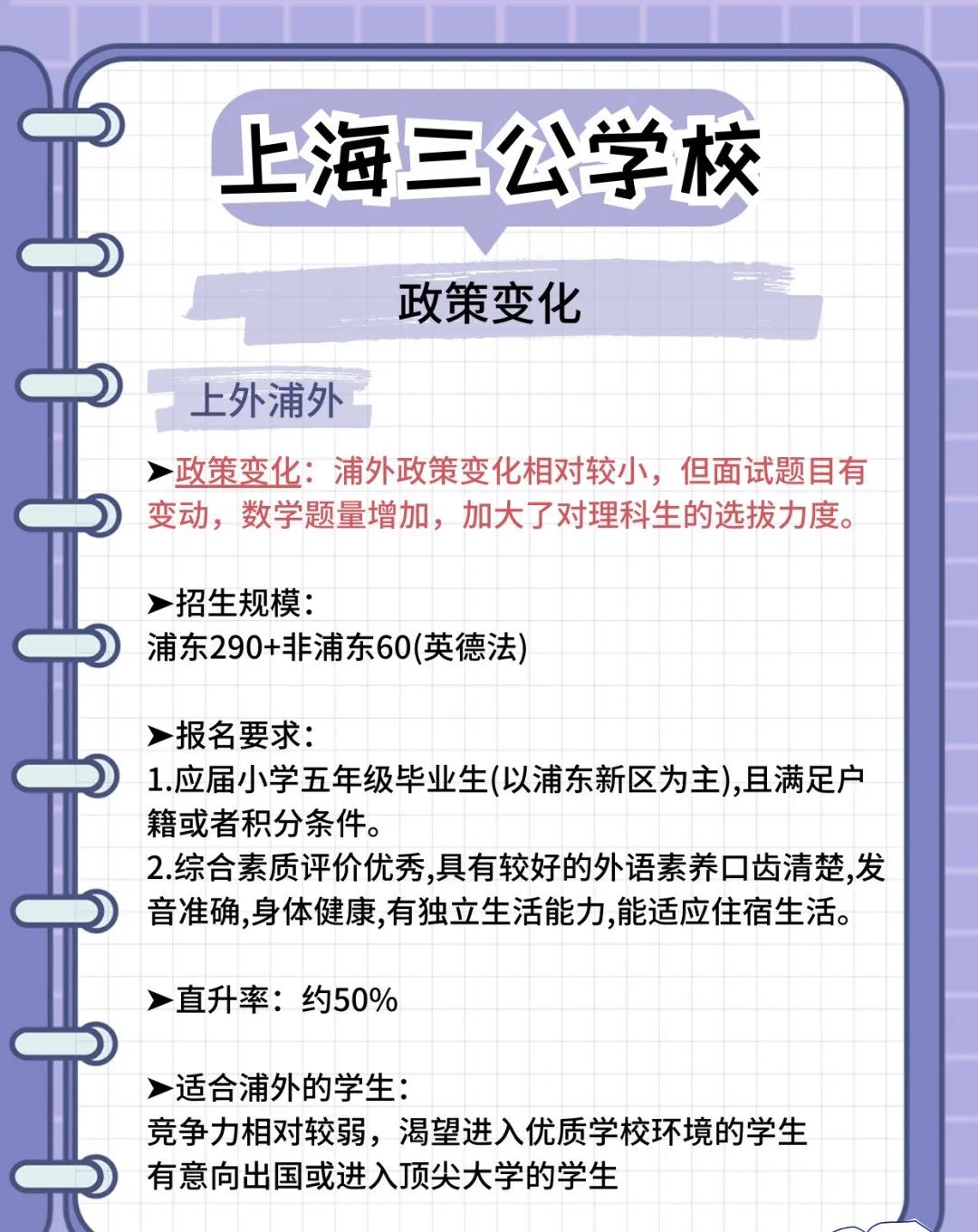 上海三公学校

政策变化

上外浦外

➤政策变化：浦外政策变化相对较小，但面试题目有变动，数学题量增加，加大了对理科生的选拔力度。

➤招生规模：
浦东290+非浦东60(英德法)

➤报名要求：
1.应届小学五年级毕业生(以浦东新区为主),且满足户籍或者积分条件。
2.综合素质评价优秀,具有较好的外语素养口齿清楚,发音准确,身体健康,有独立生活能力,能适应住宿生活。

➤直升率：约50%

➤适合浦外的学生：
竞争力相对较弱，渴望进入优质学校环境的学生
有意向出国或进入顶尖大学的学生